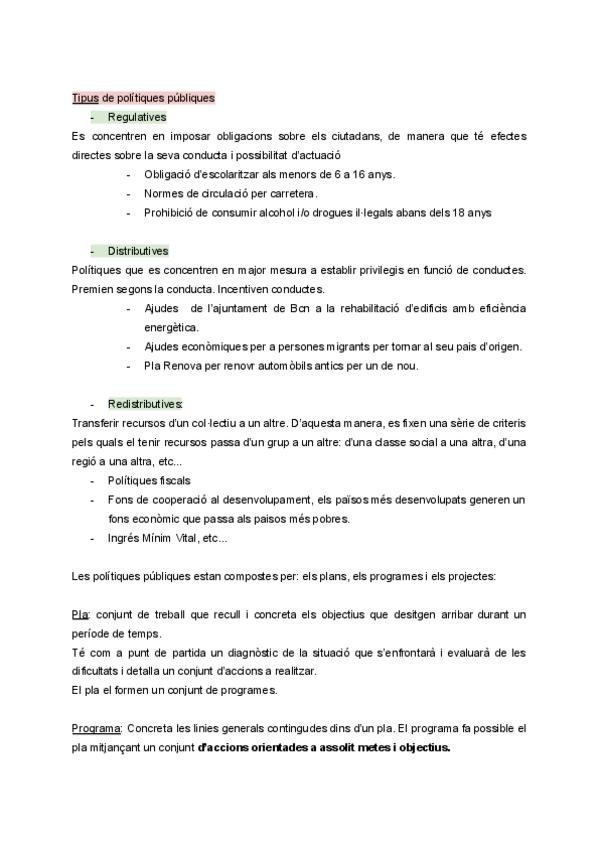 Tipus de polítiques públiques

- Regulatives

Es concentren en imposar obligacions sobre els ciutadans, de manera que té efectes directes sobre la seva conducta i possibilitat d'actuació

- Obligació d'escolaritzar als menors de 6 a 16 anys.
- Normes de circulació per carretera.
- Prohibició de consumir alcohol i/o drogues il·legals abans dels 18 anys

- Distributives

Polítiques que es concentren en major mesura a establir privilegis en funció de conductes. Premien segons la conducta. Incentiven conductes.

- Ajudes de l'ajuntament de Bcn a la rehabilitació d'edificis amb eficiència energètica.
- Ajudes econòmiques per a persones migrants per tornar al seu país d'origen.
- Pla Renova per renovr automòbils antics per un de nou.

- Redistributives:

Transferir recursos d'un col·lectiu a un altre. D'aquesta manera, es fixen una sèrie de criteris pels quals el tenir recursos passa d'un grup a un altre: d'una classe social a una altra, d'una regió a una altra, etc...

- Polítiques fiscals
- Fons de cooperació al desenvolupament, els països més desenvolupats generen un fons econòmic que passa als països més pobres.
- Ingrés Mínim Vital, etc...

Les polítiques públiques estan compostes per: els plans, els programes i els projectes:

Pla: conjunt de treball que recull i concreta els objectius que desitgen arribar durant un període de temps.
Té com a punt de partida un diagnòstic de la situació que s'enfrontarà i evaluarà de les dificultats i detalla un conjunt d'accions a realitzar.
El pla el formen un conjunt de programes.

Programa: Concreta les línies generals contingudes dins d'un pla. El programa fa possible el pla mitjançant un conjunt d'accions orientades a assolit metes i objectius.